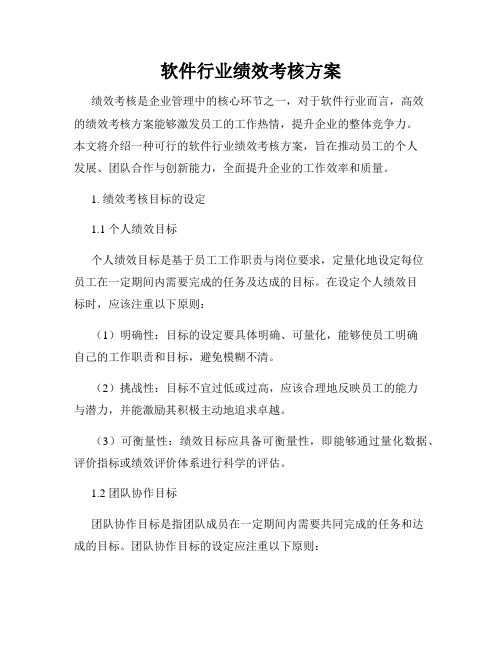 软件行业绩效考核方案

绩效考核是企业管理中的核心环节之一，对于软件行业而言，高效的绩效考核方案能够激发员工的工作热情，提升企业的整体竞争力。本文将介绍一种可行的软件行业绩效考核方案，旨在推动员工的个人发展、团队合作与创新能力，全面提升企业的工作效率和质量。

1. 绩效考核目标的设定

1.1 个人绩效目标

个人绩效目标是基于员工工作职责与岗位要求，定量化地设定每位员工在一定期间内需要完成的任务及达成的目标。在设定个人绩效目标时，应该注重以下原则：

（1）明确性：目标的设定要具体明确、可量化，能够使员工明确自己的工作职责和目标，避免模糊不清。

（2）挑战性：目标不宜过低或过高，应该合理地反映员工的能力与潜力，并能激励其积极主动地追求卓越。

（3）可衡量性：绩效目标应具备可衡量性，即能够通过量化数据、评价指标或绩效评价体系进行科学的评估。

1.2 团队协作目标

团队协作目标是指团队成员在一定期间内需要共同完成的任务和达成的目标。团队协作目标的设定应注重以下原则：